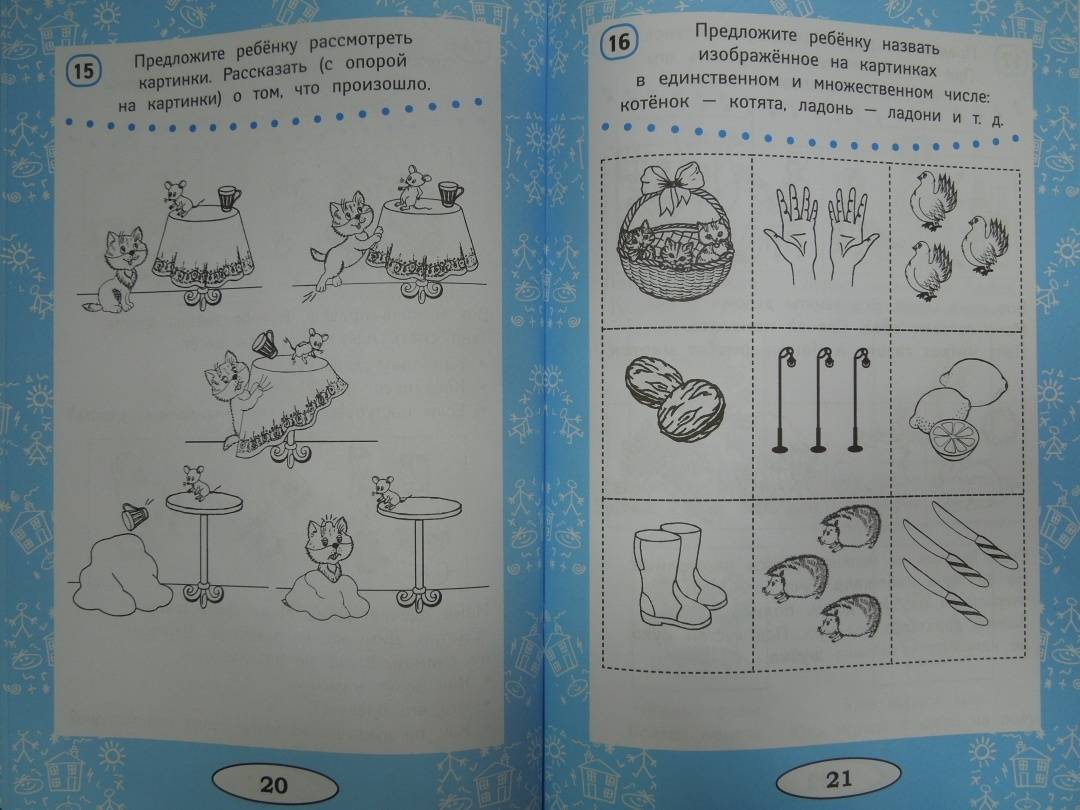 15 Предложите ребёнку рассмотреть картинки. Рассказать (с опорой на картинки) о том, что произошло.

20

16 Предложите ребёнку назвать изображённое на картинках в единственном и множественном числе: котёнок — котята, ладонь — ладони и т. д.

21